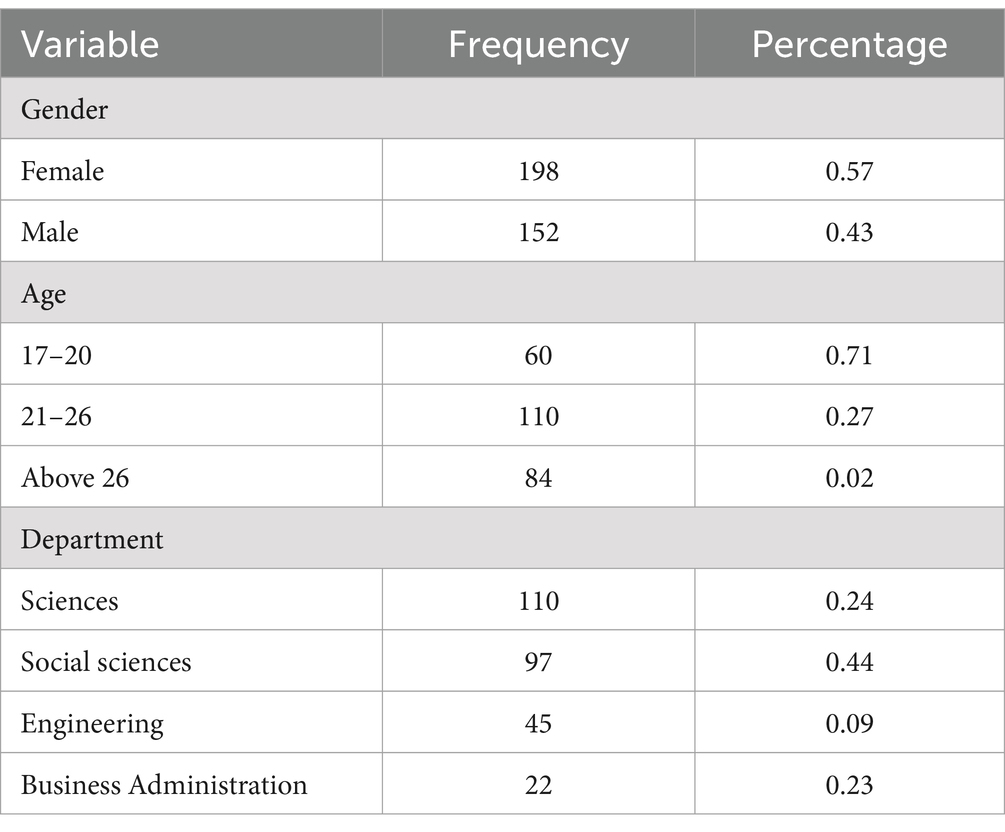 | Variable | Frequency | Percentage |
|---|---|---|
| Gender | | |
| Female | 198 | 0.57 |
| Male | 152 | 0.43 |
| Age | | |
| 17–20 | 60 | 0.71 |
| 21–26 | 110 | 0.27 |
| Above 26 | 84 | 0.02 |
| Department | | |
| Sciences | 110 | 0.24 |
| Social sciences | 97 | 0.44 |
| Engineering | 45 | 0.09 |
| Business Administration | 22 | 0.23 |